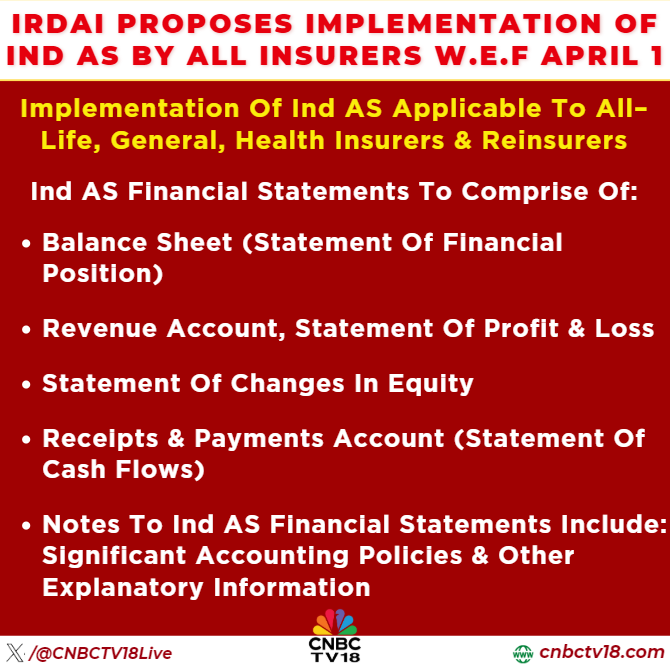 IRDAI PROPOSES IMPLEMENTATION OF IND AS BY ALL INSURERS W.E.F APRIL 1

Implementation Of Ind AS Applicable To All– Life, General, Health Insurers & Reinsurers

Ind AS Financial Statements To Comprise Of:

• Balance Sheet (Statement Of Financial Position)

• Revenue Account, Statement Of Profit & Loss

• Statement Of Changes In Equity

• Receipts & Payments Account (Statement Of Cash Flows)

• Notes To Ind AS Financial Statements Include: Significant Accounting Policies & Other Explanatory Information

/@CNBCTV18Live

CNBC TV18

www cnbctv18.com